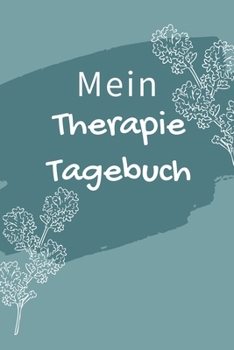 Mein
Therapie
Tagebuch